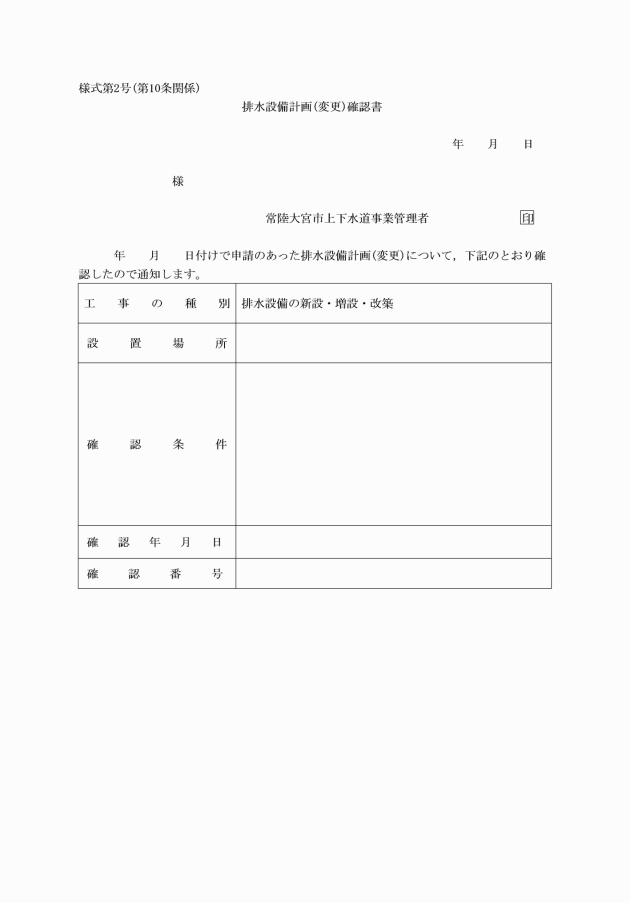 様式第2号(第10条関係)

排水設備計画(変更)確認書

年　月　日

様

常陸大宮市上下水道事業管理者　印

年　月　日付けで申請のあった排水設備計画(変更)について，下記のとおり確認したので通知します。

| 工事の種別 | 排水設備の新設・増設・改築 |
|---|---|
| 設置場所 | |
| 確認条件 | |
| 確認年月日 | |
| 確認番号 | |